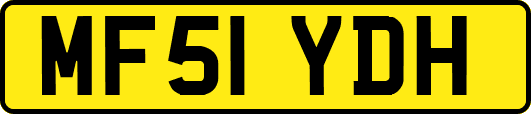 MF51 YDH